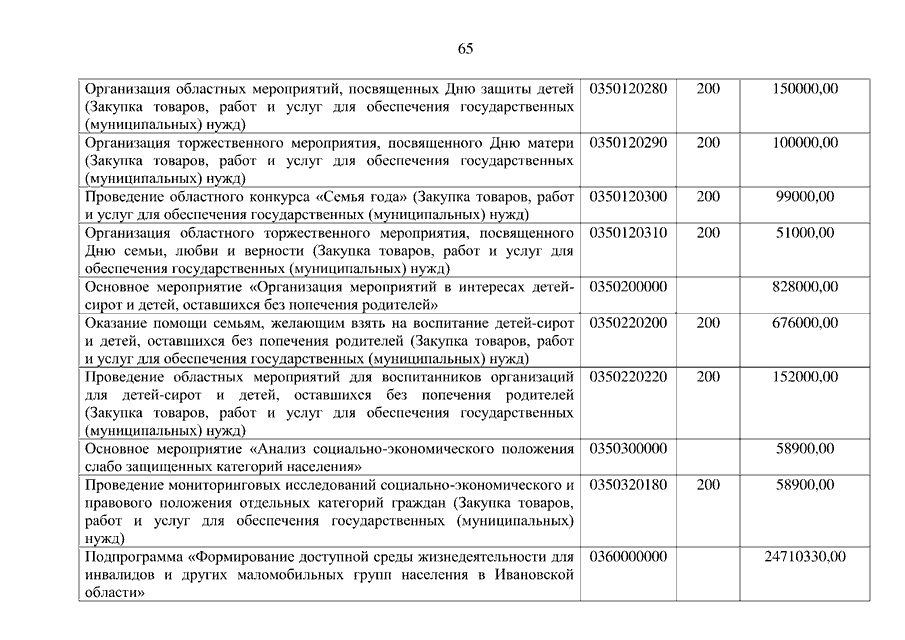 65

| | | | |
|---|---|---|---|
| Организация областных мероприятий, посвященных Дню защиты детей (Закупка товаров, работ и услуг для обеспечения государственных (муниципальных) нужд) | 0350120280 | 200 | 150000,00 |
| Организация торжественного мероприятия, посвященного Дню матери (Закупка товаров, работ и услуг для обеспечения государственных (муниципальных) нужд) | 0350120290 | 200 | 100000,00 |
| Проведение областного конкурса «Семья года» (Закупка товаров, работ и услуг для обеспечения государственных (муниципальных) нужд) | 0350120300 | 200 | 99000,00 |
| Организация областного торжественного мероприятия, посвященного Дню семьи, любви и верности (Закупка товаров, работ и услуг для обеспечения государственных (муниципальных) нужд) | 0350120310 | 200 | 51000,00 |
| Основное мероприятие «Организация мероприятий в интересах детей-сирот и детей, оставшихся без попечения родителей» | 0350200000 | | 828000,00 |
| Оказание помощи семьям, желающим взять на воспитание детей-сирот и детей, оставшихся без попечения родителей (Закупка товаров, работ и услуг для обеспечения государственных (муниципальных) нужд) | 0350220200 | 200 | 676000,00 |
| Проведение областных мероприятий для воспитанников организаций для детей-сирот и детей, оставшихся без попечения родителей (Закупка товаров, работ и услуг для обеспечения государственных (муниципальных) нужд) | 0350220220 | 200 | 152000,00 |
| Основное мероприятие «Анализ социально-экономического положения слабо защищенных категорий населения» | 0350300000 | | 58900,00 |
| Проведение мониторинговых исследований социально-экономического и правового положения отдельных категорий граждан (Закупка товаров, работ и услуг для обеспечения государственных (муниципальных) нужд) | 0350320180 | 200 | 58900,00 |
| Подпрограмма «Формирование доступной среды жизнедеятельности для инвалидов и других маломобильных групп населения в Ивановской области» | 0360000000 | | 24710330,00 |